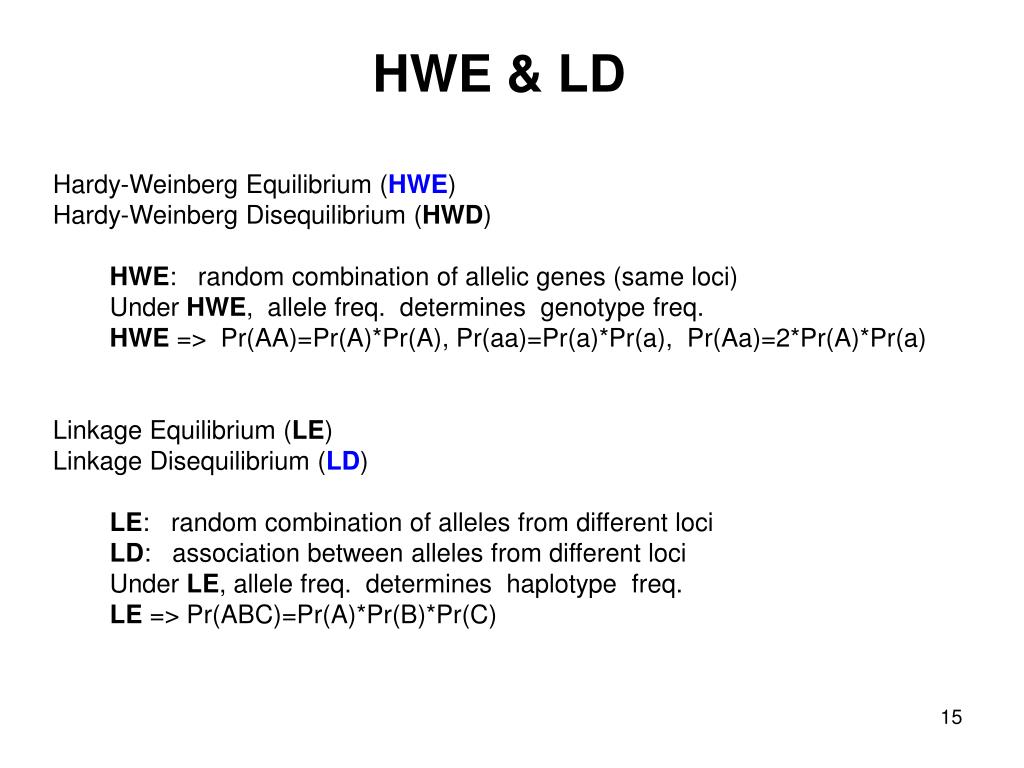 HWE & LD

Hardy-Weinberg Equilibrium (HWE)
Hardy-Weinberg Disequilibrium (HWD)

HWE: random combination of allelic genes (same loci)
Under HWE, allele freq. determines genotype freq.
HWE => Pr(AA)=Pr(A)*Pr(A), Pr(aa)=Pr(a)*Pr(a), Pr(Aa)=2*Pr(A)*Pr(a)

Linkage Equilibrium (LE)
Linkage Disequilibrium (LD)

LE: random combination of alleles from different loci
LD: association between alleles from different loci
Under LE, allele freq. determines haplotype freq.
LE => Pr(ABC)=Pr(A)*Pr(B)*Pr(C)

15